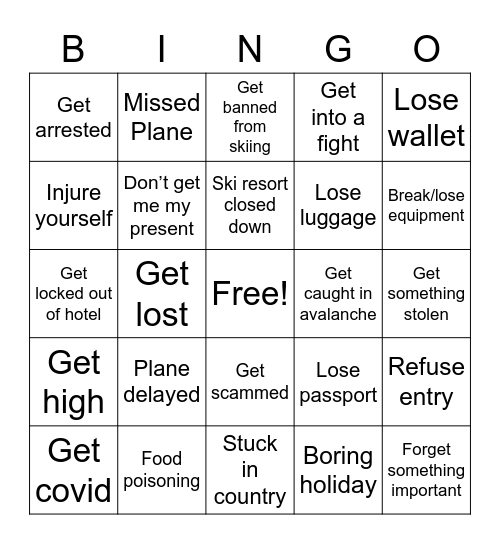 | B | I | N | G | O |
|---|---|---|---|---|
| Get arrested | Missed Plane | Get banned from skiing | Get into a fight | Lose wallet |
| Injure yourself | Don’t get me my present | Ski resort closed down | Lose luggage | Break/lose equipment |
| Get locked out of hotel | Get lost | Free! | Get caught in avalanche | Get something stolen |
| Get high | Plane delayed | Get scammed | Lose passport | Refuse entry |
| Get covid | Food poisoning | Stuck in country | Boring holiday | Forget something important |